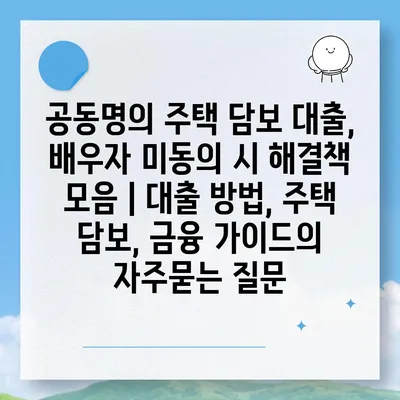 공동명의 주택 담보 대출, 배우자 미동의 시 해결책 모음 | 대출 방법, 주택 담보, 금융 가이드의 자주묻는 질문